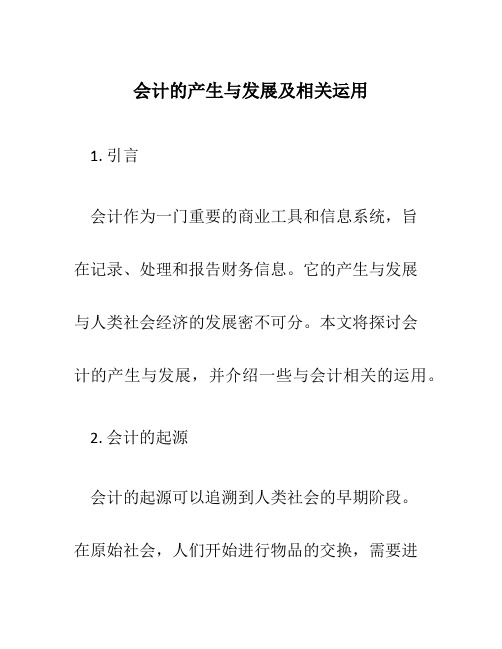 会计的产生与发展及相关运用

1. 引言

会计作为一门重要的商业工具和信息系统，旨在记录、处理和报告财务信息。它的产生与发展与人类社会经济的发展密不可分。本文将探讨会计的产生与发展，并介绍一些与会计相关的运用。

2. 会计的起源

会计的起源可以追溯到人类社会的早期阶段。在原始社会，人们开始进行物品的交换，需要进